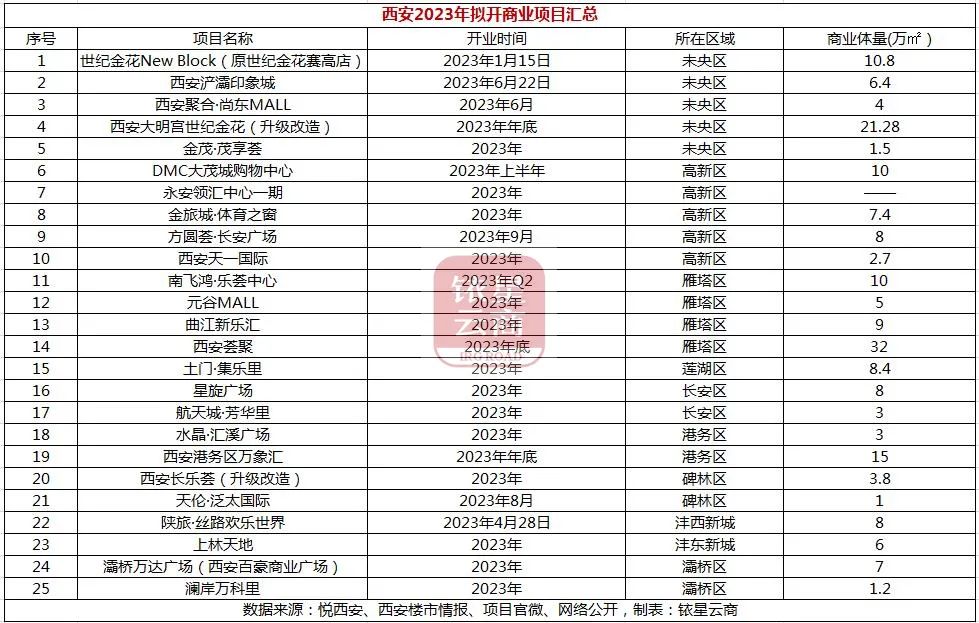 西安2023年拟开商业项目汇总

| 序号 | 项目名称 | 开业时间 | 所在区域 | 商业体量(万㎡) |
|---|---|---|---|---|
| 1 | 世纪金花New Block(原世纪金花赛高店) | 2023年1月15日 | 未央区 | 10.8 |
| 2 | 西安浐灞印象城 | 2023年6月22日 | 未央区 | 6.4 |
| 3 | 西安聚合·尚东MALL | 2023年6月 | 未央区 | 4 |
| 4 | 西安大明宫世纪金花(升级改造) | 2023年年底 | 未央区 | 21.28 |
| 5 | 金茂·茂享荟 | 2023年 | 未央区 | 1.5 |
| 6 | DMC大茂城购物中心 | 2023年上半年 | 高新区 | 10 |
| 7 | 永安领汇中心一期 | 2023年 | 高新区 | —— |
| 8 | 金旅城·体育之窗 | 2023年 | 高新区 | 7.4 |
| 9 | 方圆荟·长安广场 | 2023年9月 | 高新区 | 8 |
| 10 | 西安天一国际 | 2023年 | 高新区 | 2.7 |
| 11 | 南飞鸿·乐荟中心 | 2023年Q2 | 雁塔区 | 10 |
| 12 | 元谷MALL | 2023年 | 雁塔区 | 5 |
| 13 | 曲江新乐汇 | 2023年 | 雁塔区 | 9 |
| 14 | 西安荟聚 | 2023年底 | 雁塔区 | 32 |
| 15 | 土门·集乐里 | 2023年 | 莲湖区 | 8.4 |
| 16 | 星旋广场 | 2023年 | 长安区 | 8 |
| 17 | 航天城·芳华里 | 2023年 | 长安区 | 3 |
| 18 | 水晶·汇溪广场 | 2023年 | 港务区 | 3 |
| 19 | 西安港务区万象汇 | 2023年年底 | 港务区 | 15 |
| 20 | 西安长乐荟(升级改造) | 2023年 | 碑林区 | 3.8 |
| 21 | 天伦·泛太国际 | 2023年8月 | 碑林区 | 1 |
| 22 | 陕旅·丝路欢乐世界 | 2023年4月28日 | 沣西新城 | 8 |
| 23 | 上林天地 | 2023年 | 沣东新城 | 6 |
| 24 | 灞桥万达广场(西安百豪商业广场) | 2023年 | 灞桥区 | 7 |
| 25 | 澜岸万科里 | 2023年 | 灞桥区 | 1.2 |

数据来源:悦西安、西安楼市情报、项目官微、网络公开,制表:铱星云商